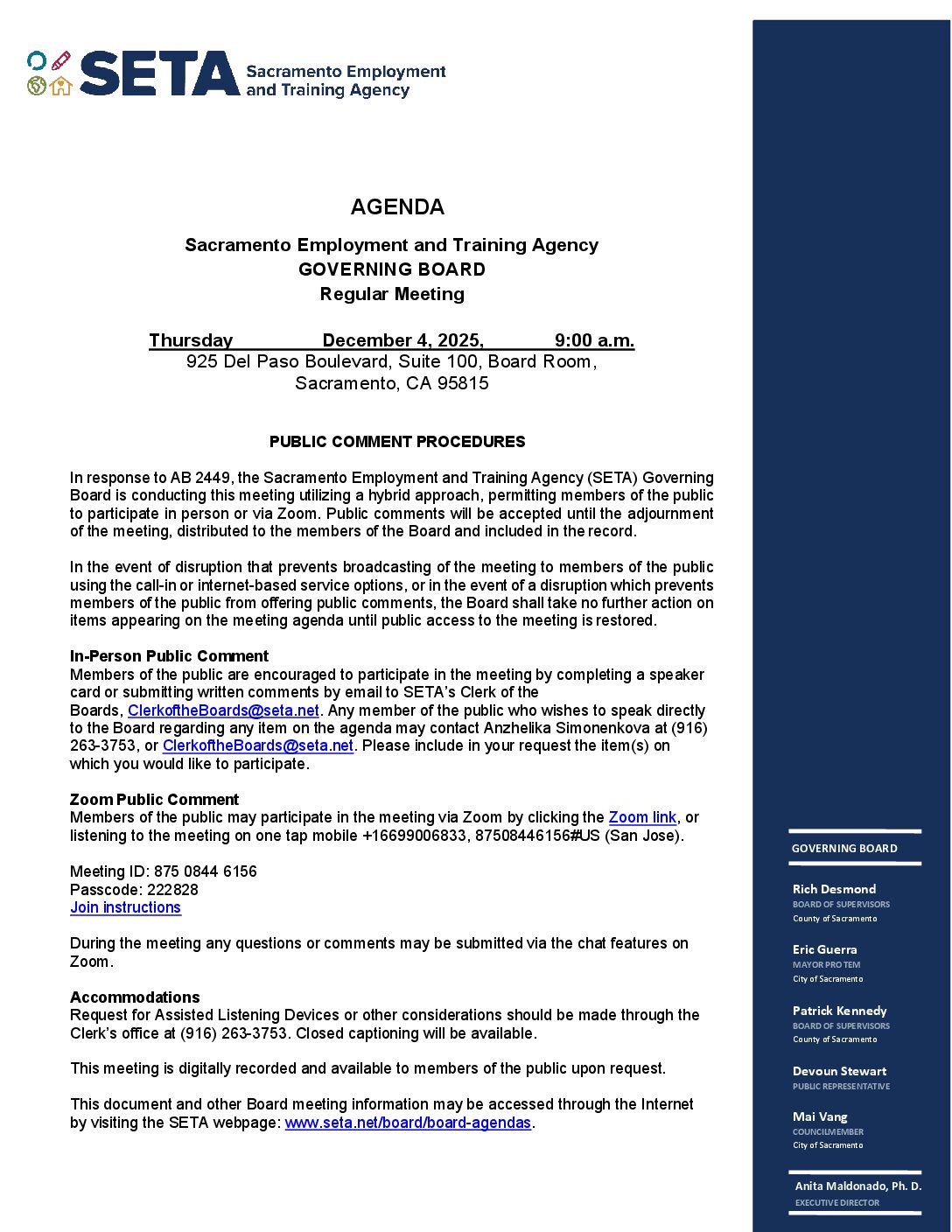 SETA Sacramento Employment and Training Agency

AGENDA

Sacramento Employment and Training Agency
GOVERNING BOARD
Regular Meeting

Thursday December 4, 2025, 9:00 a.m.
925 Del Paso Boulevard, Suite 100, Board Room, Sacramento, CA 95815

PUBLIC COMMENT PROCEDURES

In response to AB 2449, the Sacramento Employment and Training Agency (SETA) Governing Board is conducting this meeting utilizing a hybrid approach, permitting members of the public to participate in person or via Zoom. Public comments will be accepted until the adjournment of the meeting, distributed to the members of the Board and included in the record.

In the event of disruption that prevents broadcasting of the meeting to members of the public using the call-in or internet-based service options, or in the event of a disruption which prevents members of the public from offering public comments, the Board shall take no further action on items appearing on the meeting agenda until public access to the meeting is restored.

In-Person Public Comment
Members of the public are encouraged to participate in the meeting by completing a speaker card or submitting written comments by email to SETA's Clerk of the Boards, ClerkoftheBoards@seta.net. Any member of the public who wishes to speak directly to the Board regarding any item on the agenda may contact Anzhelika Simonenkova at (916) 263-3753, or ClerkoftheBoards@seta.net. Please include in your request the item(s) on which you would like to participate.

Zoom Public Comment
Members of the public may participate in the meeting via Zoom by clicking the Zoom link, or listening to the meeting on one tap mobile +16699006833, 87508446156#US (San Jose).

Meeting ID: 875 0844 6156
Passcode: 222828
Join instructions

During the meeting any questions or comments may be submitted via the chat features on Zoom.

Accommodations
Request for Assisted Listening Devices or other considerations should be made through the Clerk's office at (916) 263-3753. Closed captioning will be available.

This meeting is digitally recorded and available to members of the public upon request.

This document and other Board meeting information may be accessed through the Internet by visiting the SETA webpage: www.seta.net/board/board-agendas.

GOVERNING BOARD

Rich Desmond
BOARD OF SUPERVISORS
County of Sacramento

Eric Guerra
MAYOR PRO TEM
City of Sacramento

Patrick Kennedy
BOARD OF SUPERVISORS
County of Sacramento

Devoun Stewart
PUBLIC REPRESENTATIVE

Mai Vang
COUNCILMEMBER
City of Sacramento

Anita Maldonado, Ph. D.
EXECUTIVE DIRECTOR